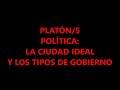 PLATÓN/5
POLÍTICA:
LA CIUDAD IDEAL
Y LOS TIPOS DE GOBIERNO